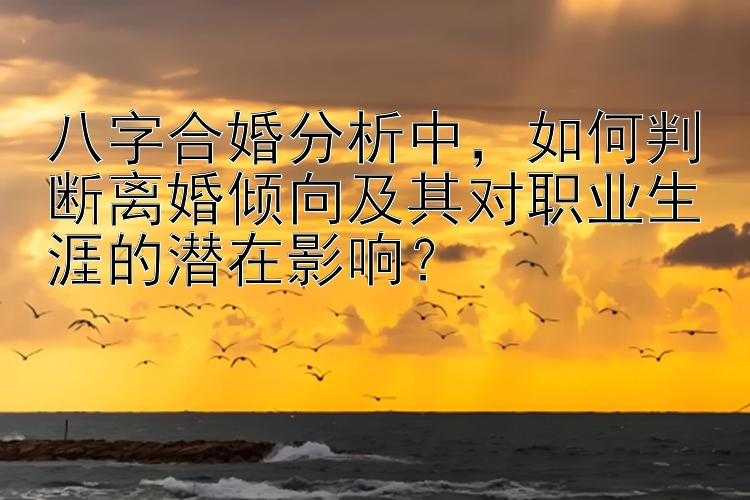 八字合婚分析中，如何判断离婚倾向及其对职业生涯的潜在影响？